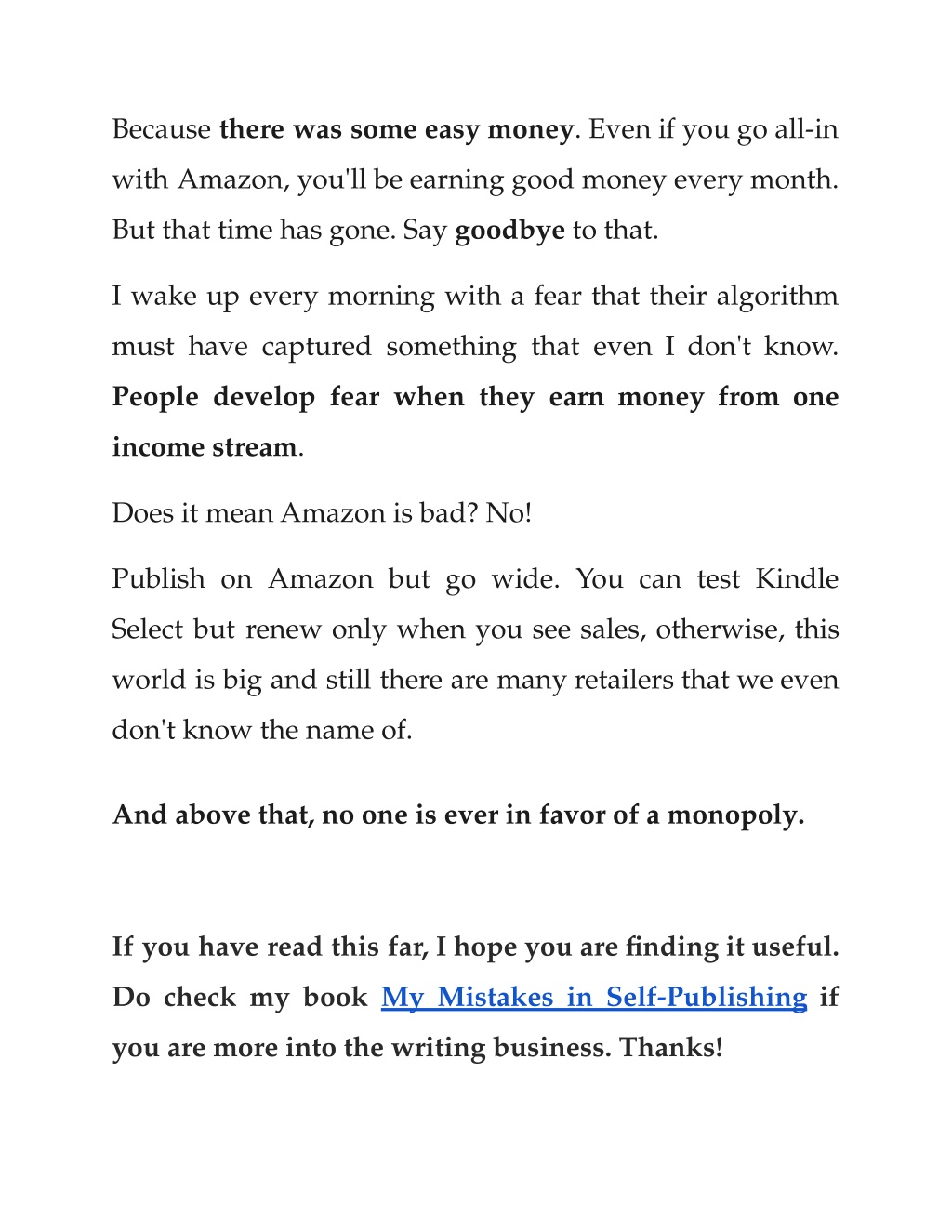 Because there was some easy money. Even if you go all-in with Amazon, you'll be earning good money every month. But that time has gone. Say goodbye to that.

I wake up every morning with a fear that their algorithm must have captured something that even I don't know. People develop fear when they earn money from one income stream.

Does it mean Amazon is bad? No!

Publish on Amazon but go wide. You can test Kindle Select but renew only when you see sales, otherwise, this world is big and still there are many retailers that we even don't know the name of.

And above that, no one is ever in favor of a monopoly.

If you have read this far, I hope you are finding it useful. Do check my book My Mistakes in Self-Publishing if you are more into the writing business. Thanks!